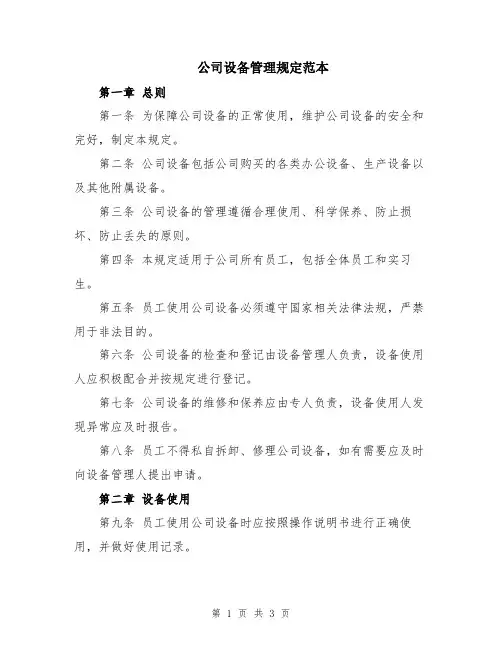 公司设备管理规定范本

第一章 总则

第一条 为保障公司设备的正常使用，维护公司设备的安全和完好，制定本规定。

第二条 公司设备包括公司购买的各类办公设备、生产设备以及其他附属设备。

第三条 公司设备的管理遵循合理使用、科学保养、防止损坏、防止丢失的原则。

第四条 本规定适用于公司所有员工，包括全体员工和实习生。

第五条 员工使用公司设备必须遵守国家相关法律法规，严禁用于非法目的。

第六条 公司设备的检查和登记由设备管理人负责，设备使用人应积极配合并按规定进行登记。

第七条 公司设备的维修和保养应由专人负责，设备使用人发现异常应及时报告。

第八条 员工不得私自拆卸、修理公司设备，如有需要应及时向设备管理人提出申请。

第二章 设备使用

第九条 员工使用公司设备时应按照操作说明书进行正确使用，并做好使用记录。

第 1 页 共 3 页